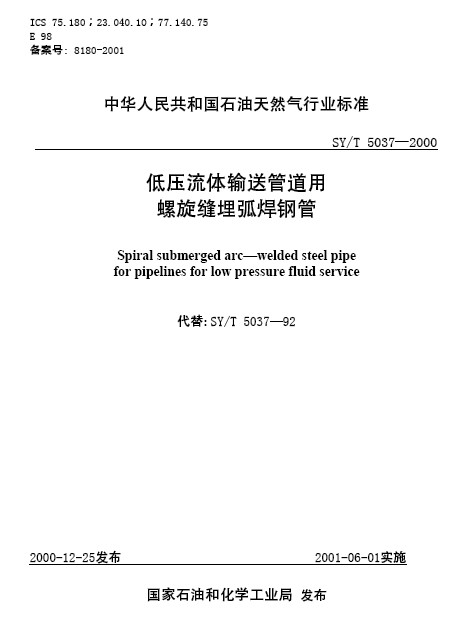 ICS 75.180；23.040.10；77.140.75
E 98
备案号：8180-2001

中华人民共和国石油天然气行业标准

SY/T 5037—2000

低压流体输送管道用
螺旋缝埋弧焊钢管

Spiral submerged arc—welded steel pipe
for pipelines for low pressure fluid service

代替：SY/T 5037—92

2000-12-25发布

2001-06-01实施

国家石油和化学工业局 发布